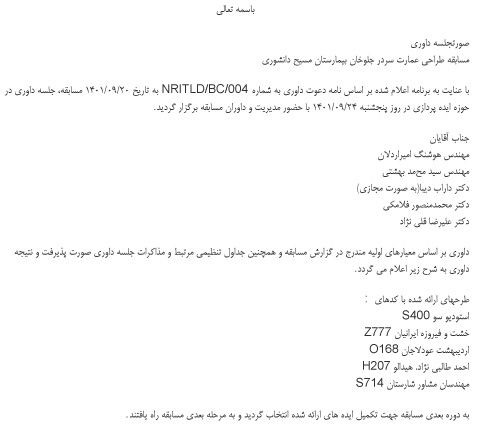 باسمه تعالی

صورتجلسه داوری
مسابقه طراحی عمارت سردر جلوخان بیمارستان مسیح دانشوری

با عنایت به برنامه اعلام شده بر اساس نامه دعوت داوری به شماره NRITLD/BC/004 به تاریخ ۱۴۰۱/۰۹/۲۰ مسابقه، جلسه داوری در حوزه ایده پردازی در روز پنجشنبه ۱۴۰۱/۰۹/۲۴ با حضور مدیریت و داوران مسابقه برگزار گردید.

جناب آقایان
مهندس هوشنگ امیراردلان
مهندس سید محمد بهشتی
دکتر داراب دیبا(به صورت مجازی)
دکتر محمدمنصور فلامکی
دکتر علیرضا قلی نژاد

داوری بر اساس معیارهای اولیه مندرج در گزارش مسابقه و همچنین جداول تنظیمی مرتبط و مذاکرات جلسه داوری صورت پذیرفت و نتیجه داوری به شرح زیر اعلام می گردد.

طرحهای ارائه شده با کدهای :
استودیو سو S400
خشت و فیروزه ایرانیان Z777
اردیبهشت عودلاجان O168
احمد طالبی نژاد، هیدالو H207
مهندسان مشاور شارستان S714

به دوره بعدی مسابقه جهت تکمیل ایده های ارائه شده انتخاب گردید و به مرحله بعدی مسابقه راه یافتند.